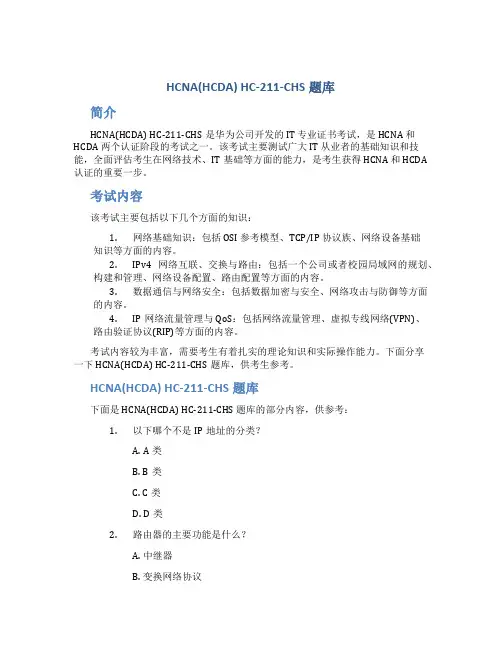 HCNA(HCDA) HC-211-CHS 题库

简介

HCNA(HCDA) HC-211-CHS 是华为公司开发的 IT 专业证书考试，是 HCNA 和 HCDA 两个认证阶段的考试之一。该考试主要测试广大 IT 从业者的基础知识和技能，全面评估考生在网络技术、IT 基础等方面的能力，是考生获得 HCNA 和 HCDA 认证的重要一步。

考试内容

该考试主要包括以下几个方面的知识：

1. 网络基础知识：包括 OSI 参考模型、TCP/IP 协议族、网络设备基础知识等方面的内容。
2. IPv4 网络互联、交换与路由：包括一个公司或者校园局域网的规划、构建和管理、网络设备配置、路由配置等方面的内容。
3. 数据通信与网络安全：包括数据加密与安全、网络攻击与防御等方面的内容。
4. IP 网络流量管理与 QoS：包括网络流量管理、虚拟专线网络(VPN)、路由验证协议(RIP)等方面的内容。

考试内容较为丰富，需要考生有着扎实的理论知识和实际操作能力。下面分享一下 HCNA(HCDA) HC-211-CHS 题库，供考生参考。

HCNA(HCDA) HC-211-CHS 题库

下面是 HCNA(HCDA) HC-211-CHS 题库的部分内容，供参考：

1. 以下哪个不是 IP 地址的分类？

A. A 类

B. B 类

C. C 类

D. D 类

2. 路由器的主要功能是什么？

A. 中继器

B. 变换网络协议